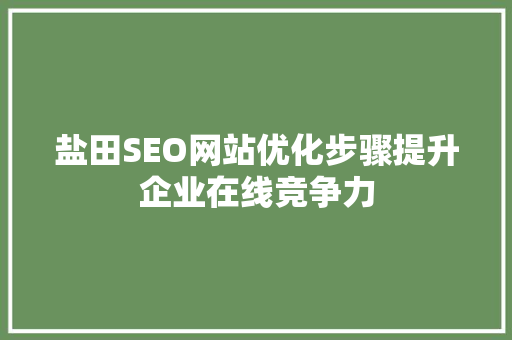 盐田SEO网站优化步骤提升企业在线竞争力